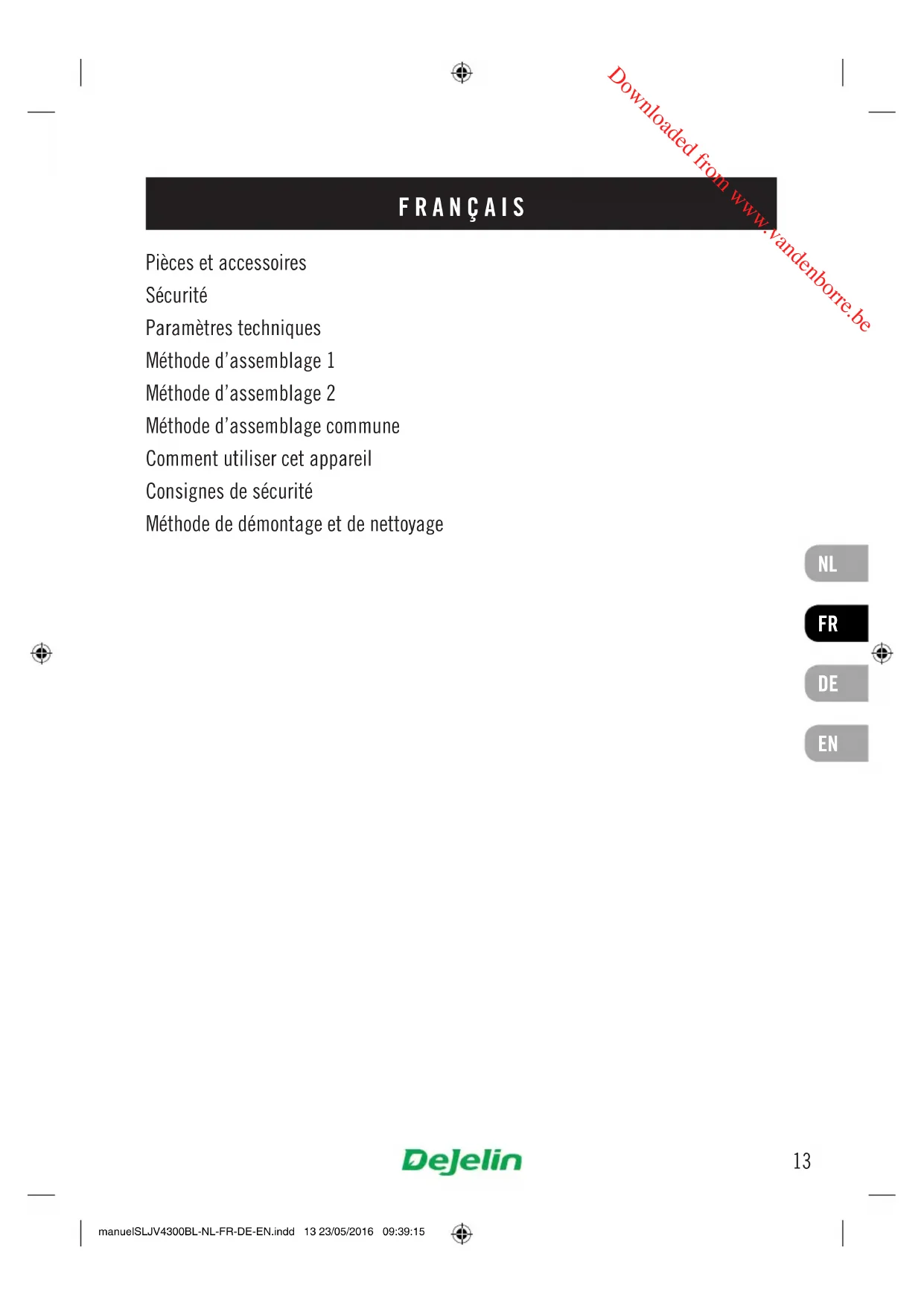 Downloaded from www.vandenborre.be

FRANÇAIS

Pièces et accessoires
Sécurité
Paramètres techniques
Méthode d'assemblage 1
Méthode d'assemblage 2
Méthode d'assemblage commune
Comment utiliser cet appareil
Consignes de sécurité
Méthode de démontage et de nettoyage

NL
FR
DE
EN

DeJelin

13

manuelSLJV4300BL-NL-FR-DE-EN.indd 13 23/05/2016 09:39:15